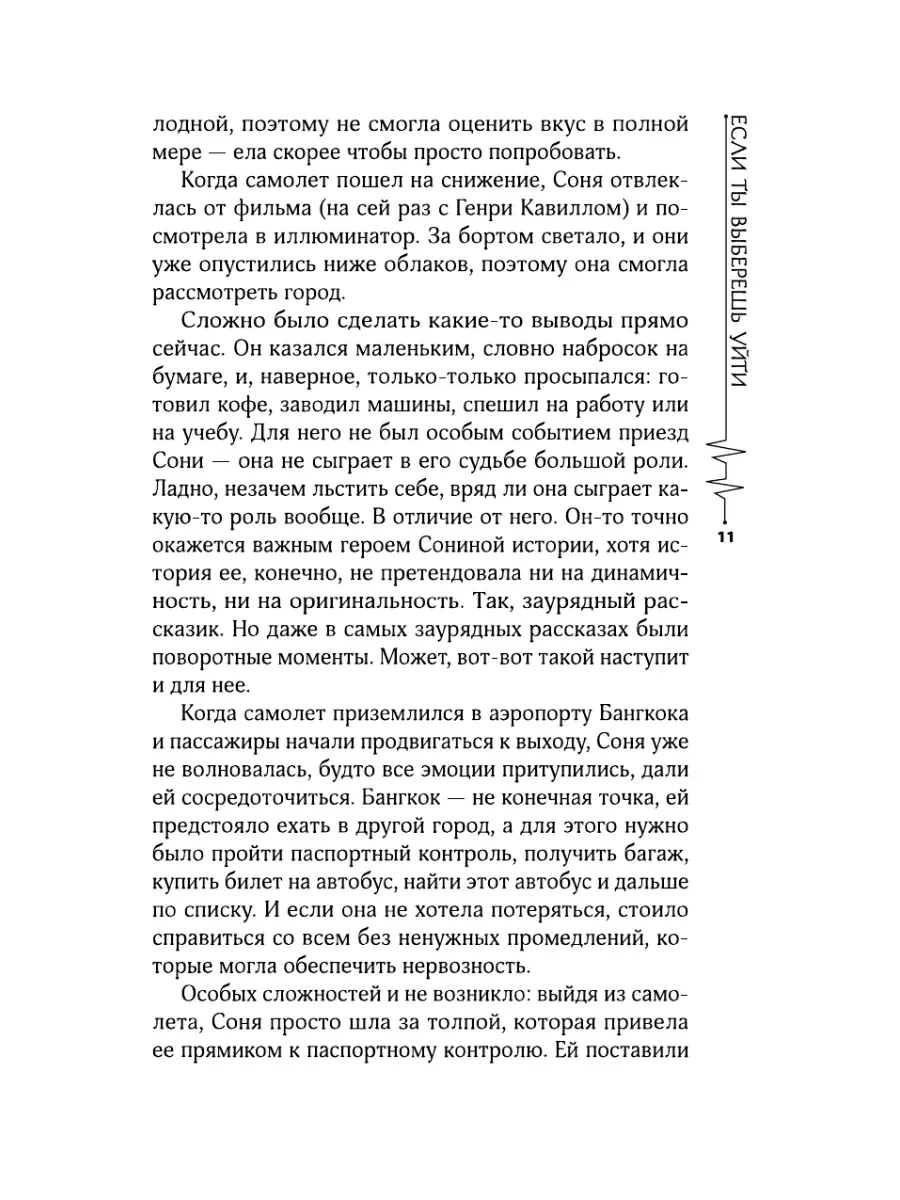 лодной, поэтому не смогла оценить вкус в полной мере — ела скорее чтобы просто попробовать.

Когда самолет пошел на снижение, Соня отвлеклась от фильма (на сей раз с Генри Кавиллом) и посмотрела в иллюминатор. За бортом светало, и они уже опустились ниже облаков, поэтому она смогла рассмотреть город.

Сложно было сделать какие-то выводы прямо сейчас. Он казался маленьким, словно набросок на бумаге, и, наверное, только-только просыпался: готовил кофе, заводил машины, спешил на работу или на учебу. Для него не был особым событием приезд Сони — она не сыграет в его судьбе большой роли. Ладно, незачем льстить себе, вряд ли она сыграет какую-то роль вообще. В отличие от него. Он-то точно окажется важным героем Сониной истории, хотя история ее, конечно, не претендовала ни на динамичность, ни на оригинальность. Так, заурядный рассказик. Но даже в самых заурядных рассказах были поворотные моменты. Может, вот-вот такой наступит и для нее.

Когда самолет приземлился в аэропорту Бангкока и пассажиры начали продвигаться к выходу, Соня уже не волновалась, будто все эмоции притупились, дали ей сосредоточиться. Бангкок — не конечная точка, ей предстояло ехать в другой город, а для этого нужно было пройти паспортный контроль, получить багаж, купить билет на автобус, найти этот автобус и дальше по списку. И если она не хотела потеряться, стоило справиться со всем без ненужных промедлений, которые могла обеспечить нервозность.

Особых сложностей и не возникло: выйдя из самолета, Соня просто шла за толпой, которая привела ее прямиком к паспортному контролю. Ей поставили

ЕСЛИ ТЫ ВЫБЕРЕШЬ УЙТИ

11